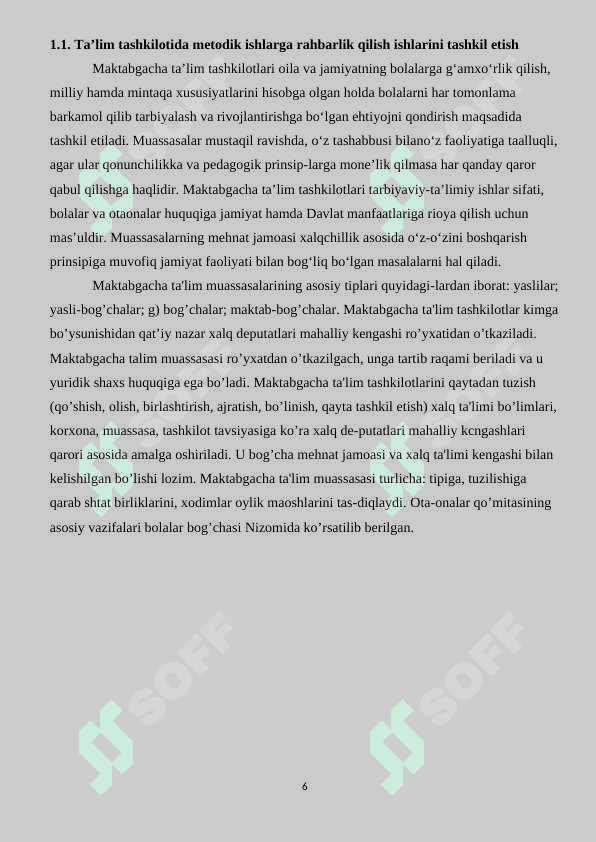 **1.1. Ta’lim tashkilotida metodik ishlarga rahbarlik qilish ishlarini tashkil etish**

Maktabgacha ta’lim tashkilotlari oila va jamiyatning bolalarga g‘amxo‘rlik qilish, milliy hamda mintaqa xususiyatlarini hisobga olgan holda bolalarni har tomonlama barkamol qilib tarbiyalash va rivojlantirishga bo‘lgan ehtiyojni qondirish maqsadida tashkil etiladi. Muassasalar mustaqil ravishda, o‘z tashabbusi bilano‘z faoliyatiga taalluqli, agar ular qonunchilikka va pedagogik prinsip-larga mone’lik qilmasa har qanday qaror qabul qilishga haqlidir. Maktabgacha ta’lim tashkilotlari tarbiyaviy-ta’limiy ishlar sifati, bolalar va otaonalar huquqiga jamiyat hamda Davlat manfaatlariga rioya qilish uchun mas’uldir. Muassasalarning mehnat jamoasi xalqchillik asosida o‘z-o‘zini boshqarish prinsipiga muvofiq jamiyat faoliyati bilan bog‘liq bo‘lgan masalalarni hal qiladi.

Maktabgacha ta'lim muassasalarining asosiy tiplari quyidagi-lardan iborat: yaslilar; yasli-bog’chalar; g) bog’chalar; maktab-bog’chalar. Maktabgacha ta'lim tashkilotlar kimga bo’ysunishidan qat’iy nazar xalq deputatlari mahalliy kengashi ro’yxatidan o’tkaziladi. Maktabgacha talim muassasasi ro’yxatdan o’tkazilgach, unga tartib raqami beriladi va u yuridik shaxs huquqiga ega bo’ladi. Maktabgacha ta'lim tashkilotlarini qaytadan tuzish (qo’shish, olish, birlashtirish, ajratish, bo’linish, qayta tashkil etish) xalq ta'limi bo’limlari, korxona, muassasa, tashkilot tavsiyasiga ko’ra xalq de-putatlari mahalliy kcngashlari qarori asosida amalga oshiriladi. U bog’cha mehnat jamoasi va xalq ta'limi kengashi bilan kelishilgan bo’lishi lozim. Maktabgacha ta'lim muassasasi turlicha: tipiga, tuzilishiga qarab shtat birliklarini, xodimlar oylik maoshlarini tas-diqlaydi. Ota-onalar qo’mitasining asosiy vazifalari bolalar bog’chasi Nizomida ko’rsatilib berilgan.

SOFF SOFF SOFF SOFF

6